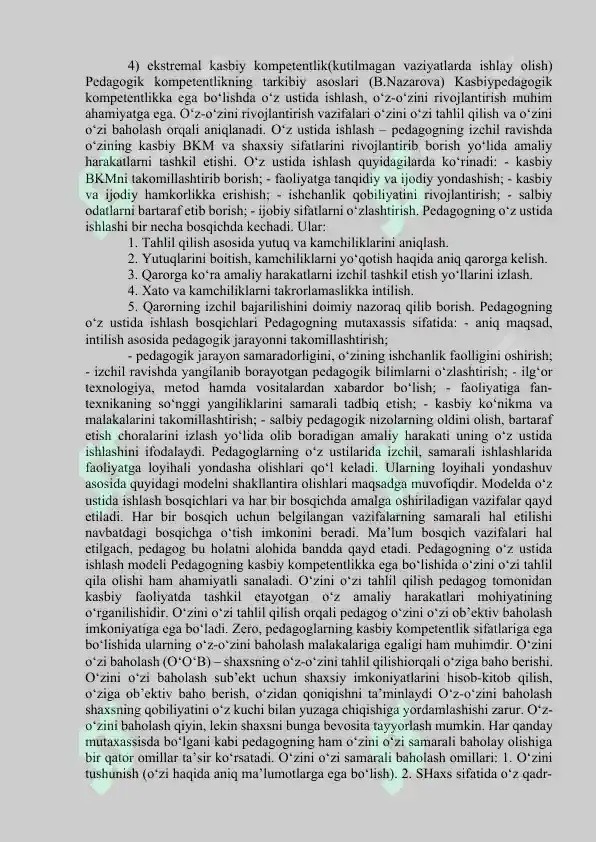 4) ekstremal kasbiy kompetentlik(kutilmagan vaziyatlarda ishlay olish) Pedagogik kompetentlikning tarkibiy asoslari (B.Nazarova) Kasbiypedagogik kompetentlikka ega bo‘lishda o‘z ustida ishlash, o‘z-o‘zini rivojlantirish muhim ahamiyatga ega. O‘z-o‘zini rivojlantirish vazifalari o‘zini o‘zi tahlil qilish va o‘zini o‘zi baholash orqali aniqlanadi. O‘z ustida ishlash – pedagogning izchil ravishda o‘zining kasbiy BKM va shaxsiy sifatlarini rivojlantirib borish yo‘lida amaliy harakatlarni tashkil etishi. O‘z ustida ishlash quyidagilarda ko‘rinadi: - kasbiy BKMni takomillashtirib borish; - faoliyatga tanqidiy va ijodiy yondashish; - kasbiy va ijodiy hamkorlikka erishish; - ishchanlik qobiliyatini rivojlantirish; - salbiy odatlarni bartaraf etib borish; - ijobiy sifatlarni o‘zlashtirish. Pedagogning o‘z ustida ishlashi bir necha bosqichda kechadi. Ular:

1. Tahlil qilish asosida yutuq va kamchiliklarini aniqlash.
2. Yutuqlarini boitish, kamchiliklarni yo‘qotish haqida aniq qarorga kelish.
3. Qarorga ko‘ra amaliy harakatlarni izchil tashkil etish yo‘llarini izlash.
4. Xato va kamchiliklarni takrorlamaslikka intilish.
5. Qarorning izchil bajarilishini doimiy nazoraq qilib borish. Pedagogning o‘z ustida ishlash bosqichlari Pedagogning mutaxassis sifatida: - aniq maqsad, intilish asosida pedagogik jarayonni takomillashtirish;

- pedagogik jarayon samaradorligini, o‘zining ishchanlik faolligini oshirish; - izchil ravishda yangilanib borayotgan pedagogik bilimlarni o‘zlashtirish; - ilg‘or texnologiya, metod hamda vositalardan xabardor bo‘lish; - faoliyatiga fan-texnikaning so‘nggi yangiliklarini samarali tadbiq etish; - kasbiy ko‘nikma va malakalarini takomillashtirish; - salbiy pedagogik nizolarning oldini olish, bartaraf etish choralarini izlash yo‘lida olib boradigan amaliy harakati uning o‘z ustida ishlashini ifodalaydi. Pedagoglarning o‘z ustilarida izchil, samarali ishlashlarida faoliyatga loyihali yondasha olishlari qo‘l keladi. Ularning loyihali yondashuv asosida quyidagi modelni shakllantira olishlari maqsadga muvofiqdir. Modelda o‘z ustida ishlash bosqichlari va har bir bosqichda amalga oshiriladigan vazifalar qayd etiladi. Har bir bosqich uchun belgilangan vazifalarning samarali hal etilishi navbatdagi bosqichga o‘tish imkonini beradi. Ma’lum bosqich vazifalari hal etilgach, pedagog bu holatni alohida bandda qayd etadi. Pedagogning o‘z ustida ishlash modeli Pedagogning kasbiy kompetentlikka ega bo‘lishida o‘zini o‘zi tahlil qila olishi ham ahamiyatli sanaladi. O‘zini o‘zi tahlil qilish pedagog tomonidan kasbiy faoliyatda tashkil etayotgan o‘z amaliy harakatlari mohiyatining o‘rganilishidir. O‘zini o‘zi tahlil qilish orqali pedagog o‘zini o‘zi ob’ektiv baholash imkoniyatiga ega bo‘ladi. Zero, pedagoglarning kasbiy kompetentlik sifatlariga ega bo‘lishida ularning o‘z-o‘zini baholash malakalariga egaligi ham muhimdir. O‘zini o‘zi baholash (O‘O‘B) – shaxsning o‘z-o‘zini tahlil qilishiorqali o‘ziga baho berishi. O‘zini o‘zi baholash sub’ekt uchun shaxsiy imkoniyatlarini hisob-kitob qilish, o‘ziga ob’ektiv baho berish, o‘zidan qoniqishni ta’minlaydi O‘z-o‘zini baholash shaxsning qobiliyatini o‘z kuchi bilan yuzaga chiqishiga yordamlashishi zarur. O‘z-o‘zini baholash qiyin, lekin shaxsni bunga bevosita tayyorlash mumkin. Har qanday mutaxassisda bo‘lgani kabi pedagogning ham o‘zini o‘zi samarali baholay olishiga bir qator omillar ta’sir ko‘rsatadi. O‘zini o‘zi samarali baholash omillari: 1. O‘zini tushunish (o‘zi haqida aniq ma’lumotlarga ega bo‘lish). 2. SHaxs sifatida o‘z qadr-